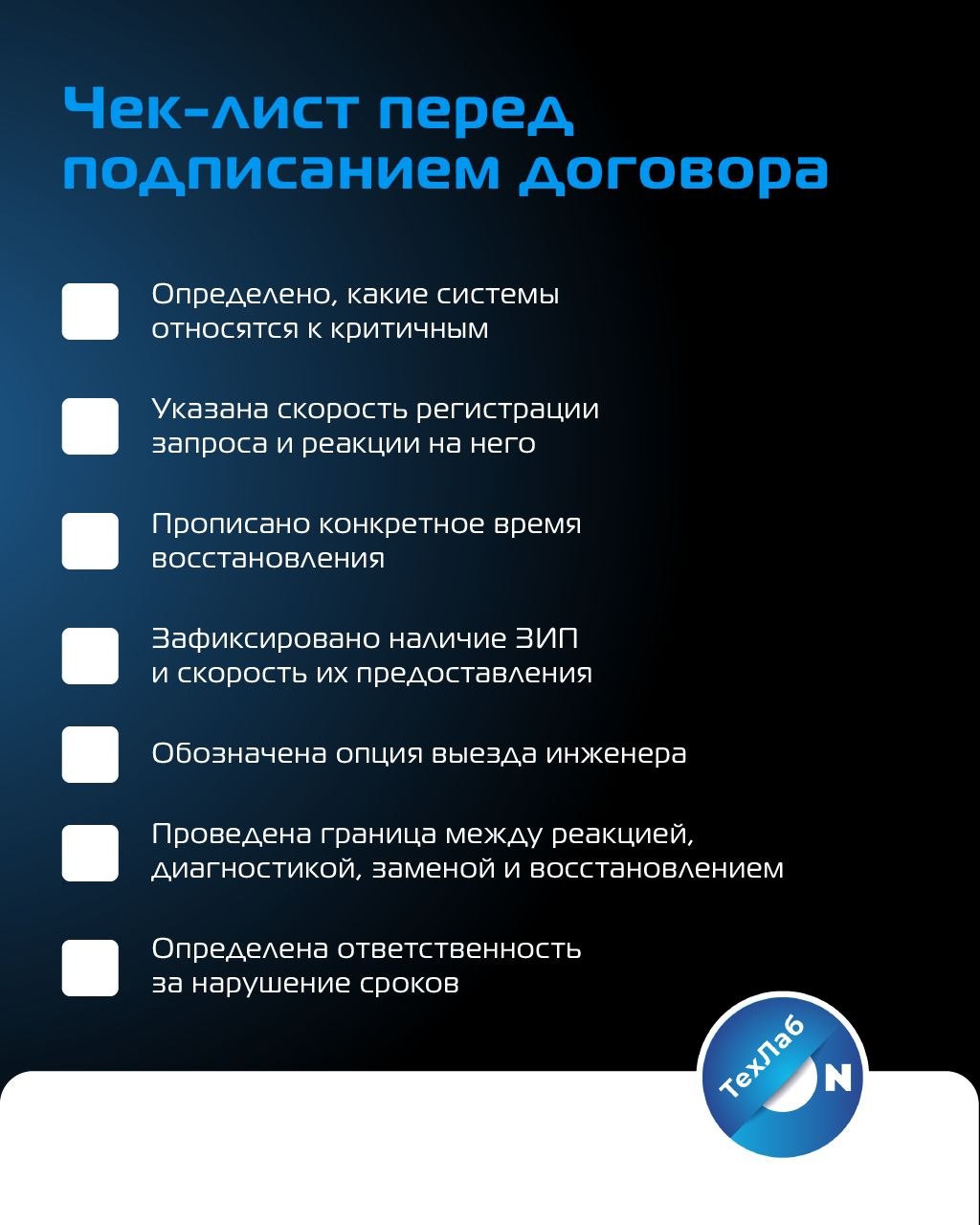 Чек-лист перед подписанием договора

Определено, какие системы относятся к критичным

Указана скорость регистрации запроса и реакции на него

Прописано конкретное время восстановления

Зафиксировано наличие ЗИП и скорость их предоставления

Обозначена опция выезда инженера

Проведена граница между реакцией, диагностикой, заменой и восстановлением

Определена ответственность за нарушение сроков

ТехЛаб N